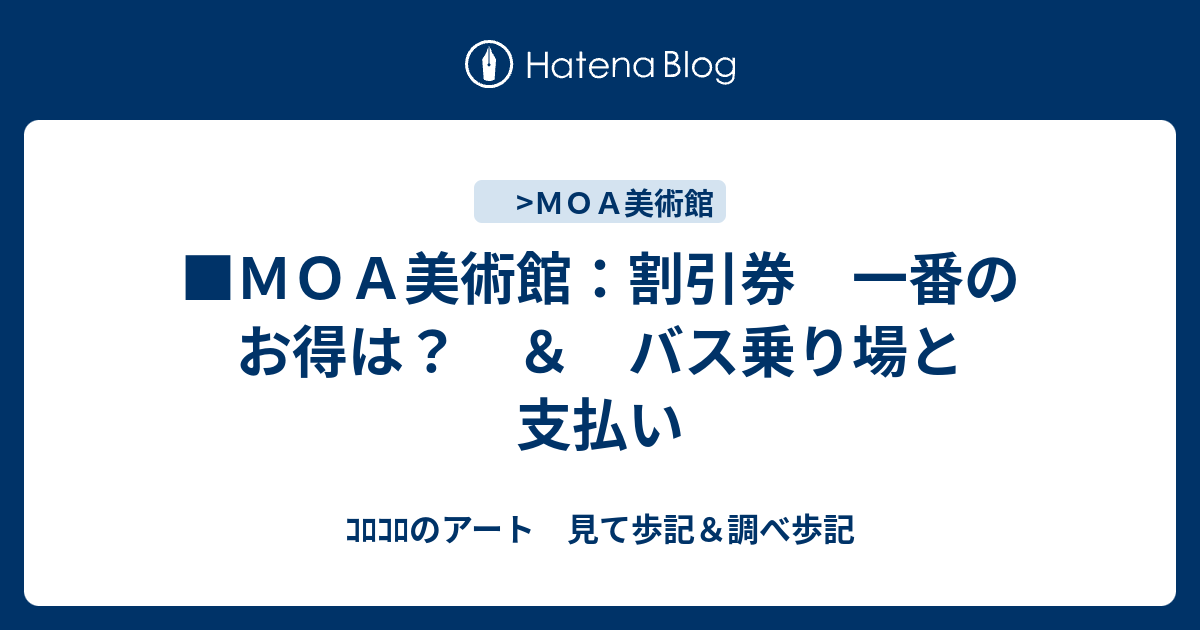 Hatena Blog

>ＭＯＡ美術館

■ＭＯＡ美術館：割引券　一番のお得は？　＆　バス乗り場と支払い

ｺﾛｺﾛのアート　見て歩記＆調べ歩記